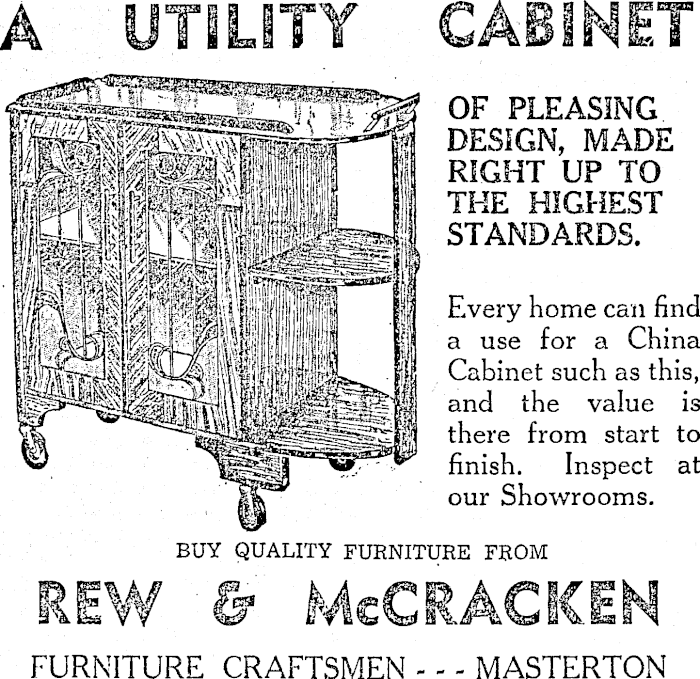 A UTILITY CABINET

OF PLEASING DESIGN, MADE RIGHT UP TO THE HIGHEST STANDARDS.

Every home can find a use for a China Cabinet such as this, and the value is there from start to finish. Inspect at our Showrooms.

BUY QUALITY FURNITURE FROM

REW & McCRACKEN

FURNITURE CRAFTSMEN - - - MASTERTON